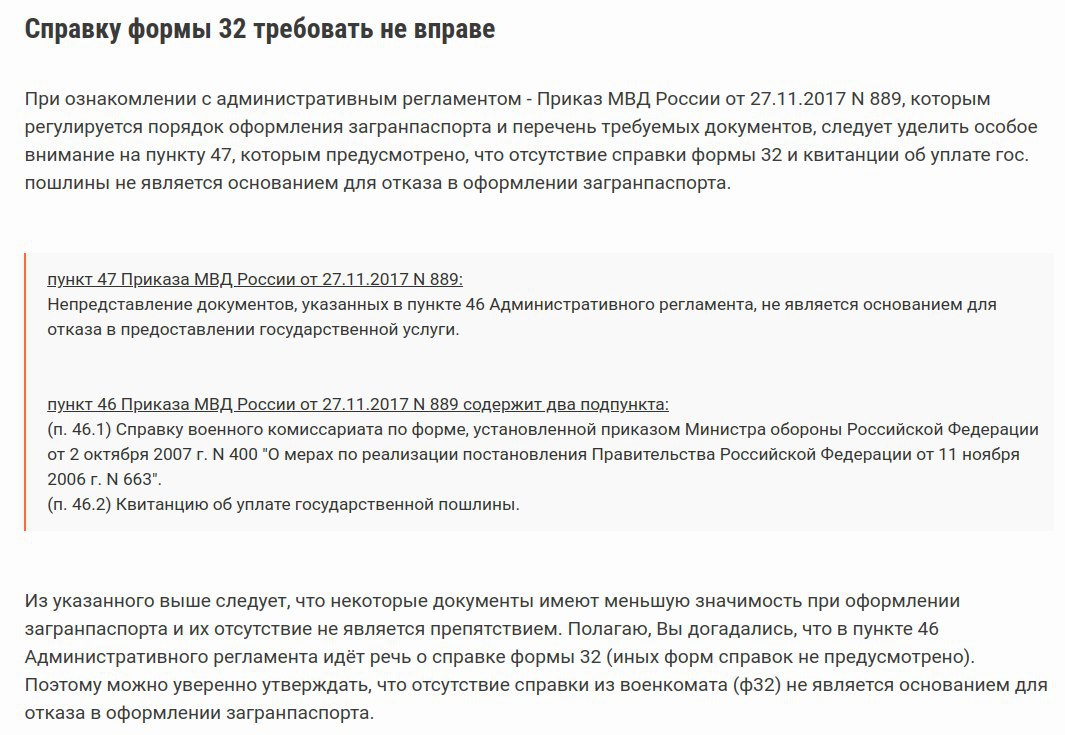 Справку формы 32 требовать не вправе

При ознакомлении с административным регламентом - Приказ МВД России от 27.11.2017 N 889, которым регулируется порядок оформления загранпаспорта и перечень требуемых документов, следует уделить особое внимание на пункту 47, которым предусмотрено, что отсутствие справки формы 32 и квитанции об уплате гос. пошлины не является основанием для отказа в оформлении загранпаспорта.

пункт 47 Приказа МВД России от 27.11.2017 N 889:
Непредставление документов, указанных в пункте 46 Административного регламента, не является основанием для отказа в предоставлении государственной услуги.

пункт 46 Приказа МВД России от 27.11.2017 N 889 содержит два подпункта:
(п. 46.1) Справку военного комиссариата по форме, установленной приказом Министра обороны Российской Федерации от 2 октября 2007 г. N 400 "О мерах по реализации постановления Правительства Российской Федерации от 11 ноября 2006 г. N 663".
(п. 46.2) Квитанцию об уплате государственной пошлины.

Из указанного выше следует, что некоторые документы имеют меньшую значимость при оформлении загранпаспорта и их отсутствие не является препятствием. Полагаю, Вы догадались, что в пункте 46 Административного регламента идёт речь о справке формы 32 (иных форм справок не предусмотрено). Поэтому можно уверенно утверждать, что отсутствие справки из военкомата (ф32) не является основанием для отказа в оформлении загранпаспорта.